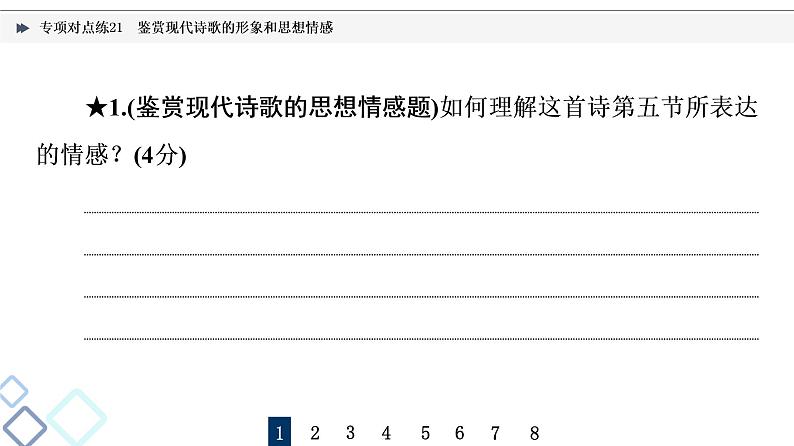 专项对点练21　鉴赏现代诗歌的形象和思想情感

★1.(鉴赏现代诗歌的思想情感题)如何理解这首诗第五节所表达的情感？(4分)

1　2　3　4　5　6　7　8